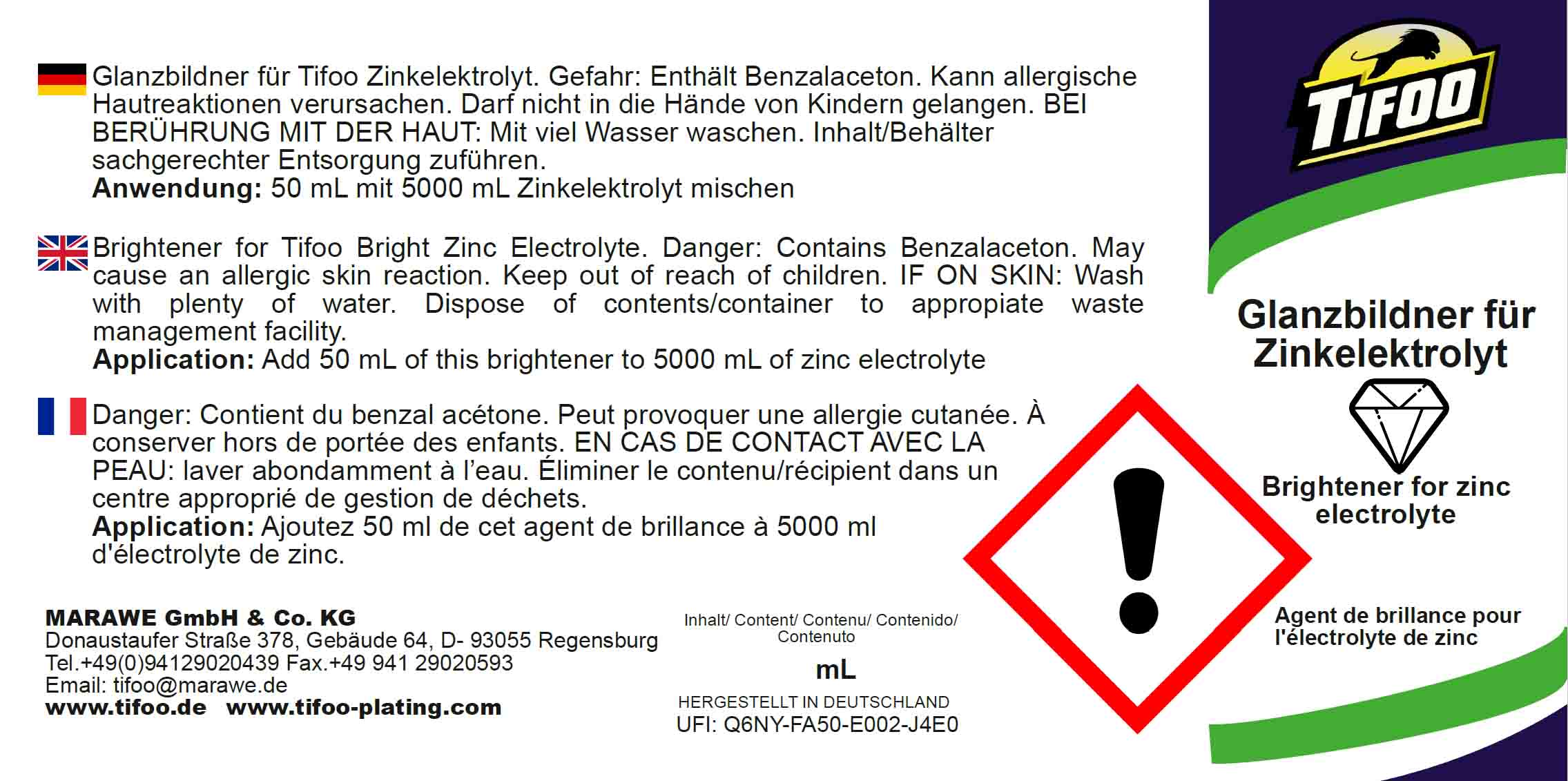 Glanzbildner für Tifoo Zinkelektrolyt. Gefahr: Enthält Benzalaceton. Kann allergische Hautreaktionen verursachen. Darf nicht in die Hände von Kindern gelangen. BEI BERÜHRUNG MIT DER HAUT: Mit viel Wasser waschen. Inhalt/Behälter sachgerechter Entsorgung zuführen.
Anwendung: 50 mL mit 5000 mL Zinkelektrolyt mischen

Brightener for Tifoo Bright Zinc Electrolyte. Danger: Contains Benzalaceton. May cause an allergic skin reaction. Keep out of reach of children. IF ON SKIN: Wash with plenty of water. Dispose of contents/container to appropiate waste management facility.
Application: Add 50 mL of this brightener to 5000 mL of zinc electrolyte

Danger: Contient du benzal acétone. Peut provoquer une allergie cutanée. À conserver hors de portée des enfants. EN CAS DE CONTACT AVEC LA PEAU: laver abondamment à l'eau. Éliminer le contenu/récipient dans un centre approprié de gestion de déchets.
Application: Ajoutez 50 ml de cet agent de brillance à 5000 ml d'électrolyte de zinc.

MARAWE GmbH & Co. KG
Donaustaufer Straße 378, Gebäude 64, D- 93055 Regensburg
Tel.+49(0)94129020439 Fax.+49 941 29020593
Email: tifoo@marawe.de
www.tifoo.de www.tifoo-plating.com

Inhalt/ Content/ Contenu/ Contenido/ Contenuto
mL
HERGESTELLT IN DEUTSCHLAND
UFI: Q6NY-FA50-E002-J4E0

TIFOO

Glanzbildner für Zinkelektrolyt

Brightener for zinc electrolyte

Agent de brillance pour l'électrolyte de zinc